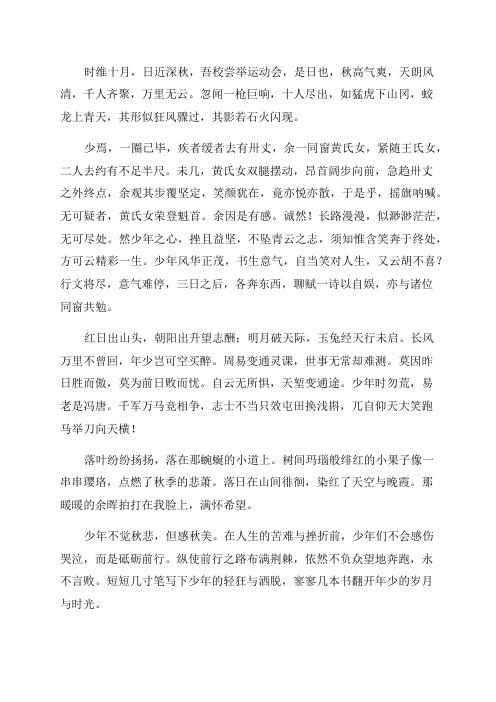 时维十月，日近深秋，吾校尝举运动会，是日也，秋高气爽，天朗风清，千人齐聚，万里无云。忽闻一枪巨响，十人尽出，如猛虎下山冈，蛟龙上青天，其形似狂风骤过，其影若石火闪现。

少焉，一圈已毕，疾者缓者去有卅丈，余一同窗黄氏女，紧随王氏女，二人去约有不足半尺。未几，黄氏女双腿摆动，昂首阔步向前，急趋卅丈之外终点，余观其步履坚定，笑颜犹在，竟亦悦亦散，于是乎，摇旗呐喊。无可疑者，黄氏女荣登魁首。余因是有感。诚然！长路漫漫，似渺渺茫茫，无可尽处。然少年之心，挫且益坚，不坠青云之志，须知惟含笑奔于终处，方可云精彩一生。少年风华正茂，书生意气，自当笑对人生，又云胡不喜？行文将尽，意气难停，三日之后，各奔东西，聊赋一诗以自娱，亦与诸位同窗共勉。

红日出山头，朝阳出升望志酬；明月破天际，玉兔经天行未启。长风万里不曾回，年少岂可空买醉。周易变通灵课，世事无常却难测。莫因昨日胜而傲，莫为前日败而忧。自云无所惧，天堑变通途。少年时勿荒，易老是冯唐。千军万马竞相争，志士不当只效屯田换浅斟，兀自仰天大笑跑马举刀向天横！

落叶纷纷扬扬，落在那蜿蜒的小道上。树间玛瑙般绯红的小果子像一串串璎珞，点燃了秋季的悲萧。落日在山间徘徊，染红了天空与晚霞。那暖暖的余晖拍打在我脸上，满怀希望。

少年不觉秋悲，但感秋美。在人生的苦难与挫折前，少年们不会感伤哭泣，而是砥砺前行。纵使前行之路布满荆棘，依然不负众望地奔跑，永不言败。短短几寸笔写下少年的轻狂与洒脱，寥寥几本书翻开年少的岁月与时光。